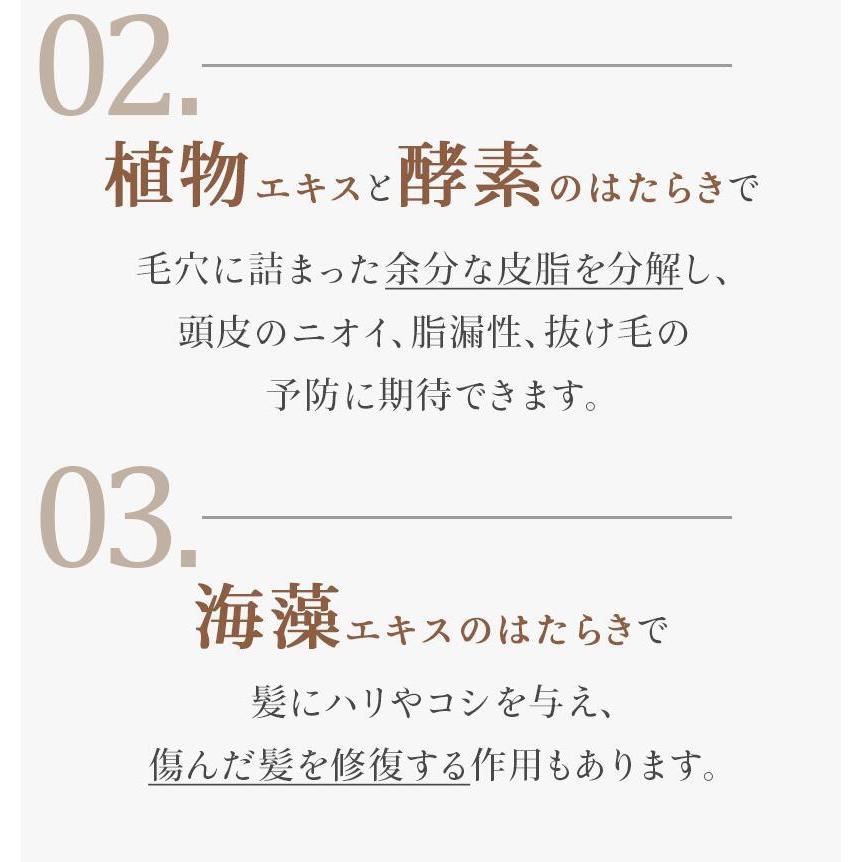 02.

植物エキスと酵素のはたらきで

毛穴に詰まった余分な皮脂を分解し、頭皮のニオイ、脂漏性、抜け毛の予防に期待できます。

03.

海藻エキスのはたらきで

髪にハリやコシを与え、傷んだ髪を修復する作用もあります。